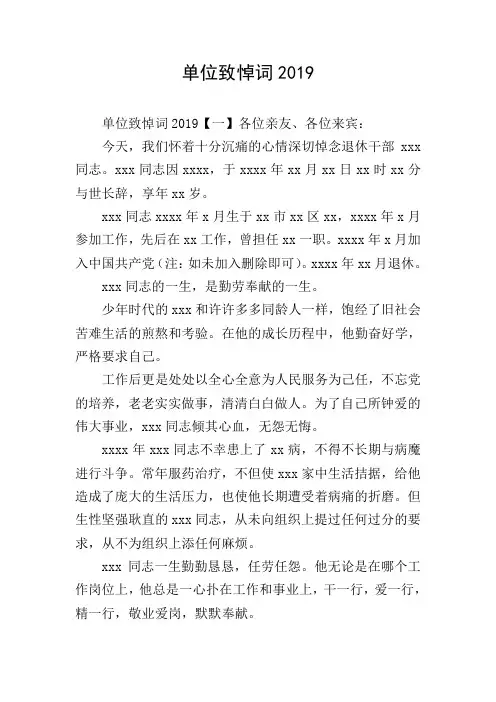 单位致悼词 2019

单位致悼词 2019【一】各位亲友、各位来宾：

今天，我们怀着十分沉痛的心情深切悼念退休干部 xxx 同志。xxx 同志因 xxxx，于 xxxx 年 xx 月 xx 日 xx 时 xx 分与世长辞，享年 xx 岁。

xxx 同志 xxxx 年 x 月生于 xx 市 xx 区 xx，xxxx 年 x 月参加工作，先后在 xx 工作，曾担任 xx 一职。xxxx 年 x 月加入中国共产党（注：如未加入删除即可）。xxxx 年 xx 月退休。

xxx 同志的一生，是勤劳奉献的一生。

少年时代的 xxx 和许许多多同龄人一样，饱经了旧社会苦难生活的煎熬和考验。在他的成长历程中，他勤奋好学，严格要求自己。

工作后更是处处以全心全意为人民服务为己任，不忘党的培养，老老实实做事，清清白白做人。为了自己所钟爱的伟大事业，xxx 同志倾其心血，无怨无悔。

xxxx 年 xxx 同志不幸患上了 xx 病，不得不长期与病魔进行斗争。常年服药治疗，不但使 xxx 家中生活拮据，给他造成了庞大的生活压力，也使他长期遭受着病痛的折磨。但生性坚强耿直的 xxx 同志，从未向组织上提过任何过分的要求，从不为组织上添任何麻烦。

xxx 同志一生勤勤恳恳，任劳任怨。他无论是在哪个工作岗位上，他总是一心扑在工作和事业上，干一行，爱一行，精一行，敬业爱岗，默默奉献。